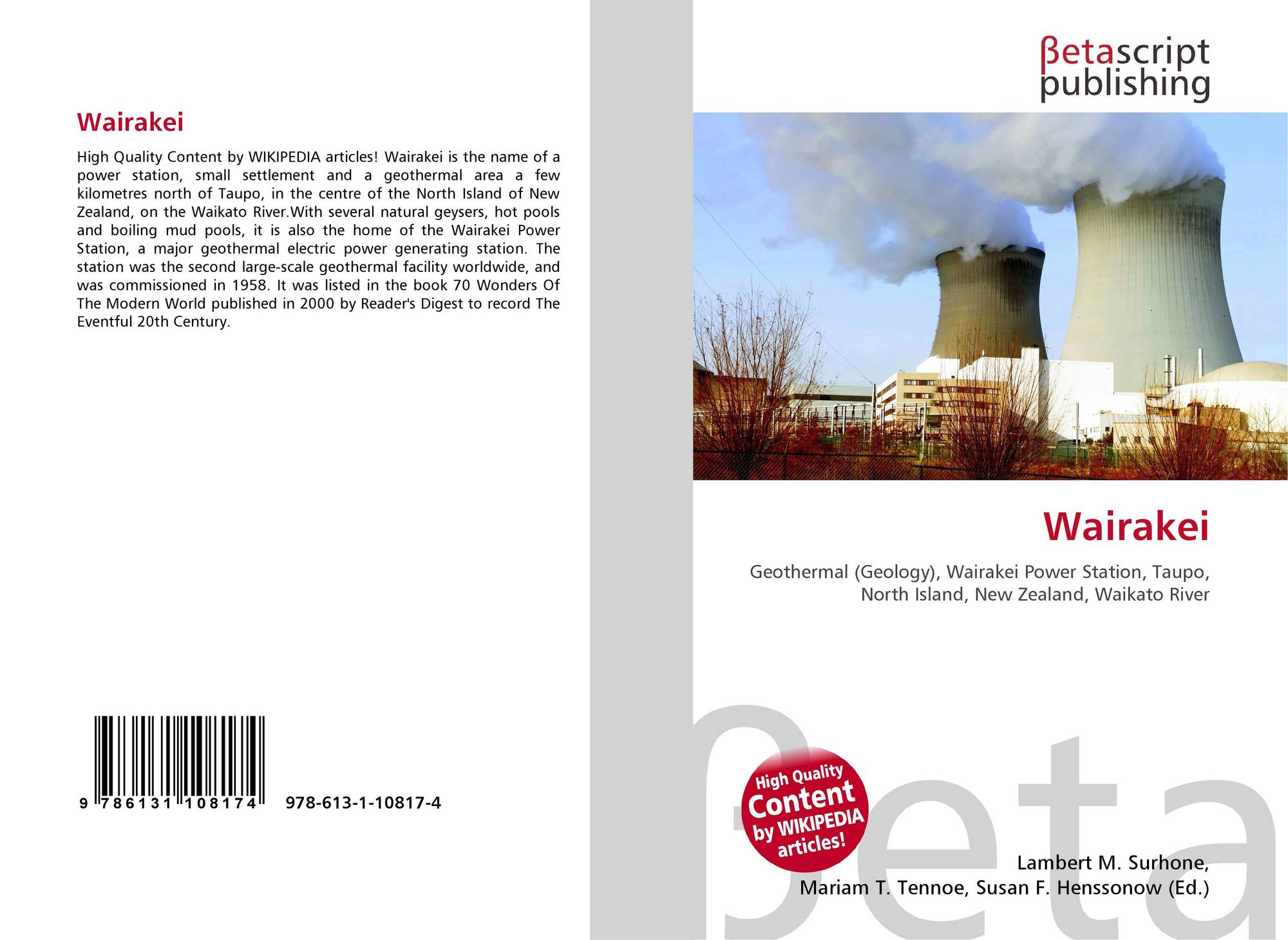 Wairakei

High Quality Content by WIKIPEDIA articles! Wairakei is the name of a power station, small settlement and a geothermal area a few kilometres north of Taupo, in the centre of the North Island of New Zealand, on the Waikato River.With several natural geysers, hot pools and boiling mud pools, it is also the home of the Wairakei Power Station, a major geothermal electric power generating station. The station was the second large-scale geothermal facility worldwide, and was commissioned in 1958. It was listed in the book 70 Wonders Of The Modern World published in 2000 by Reader's Digest to record The Eventful 20th Century.

9 786131 108174 978-613-1-10817-4

βetascript
publishing

Wairakei

Geothermal (Geology), Wairakei Power Station, Taupo, North Island, New Zealand, Waikato River

High Quality
Content
by WIKIPEDIA
articles!

Lambert M. Surhone,
Mariam T. Tennoe, Susan F. Henssonow (Ed.)

βeta